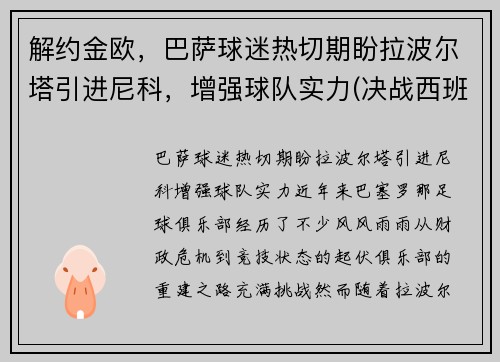 解约金欧，巴萨球迷热切期盼拉波尔塔引进尼科，增强球队实力(决战西班

巴萨球迷热切期盼拉波尔塔引进尼科增强球队实力近年来巴塞罗那足球俱乐部经历了不少风风雨雨从财政危机到竞技状态的起伏俱乐部的重建之路充满挑战然而随着拉波尔